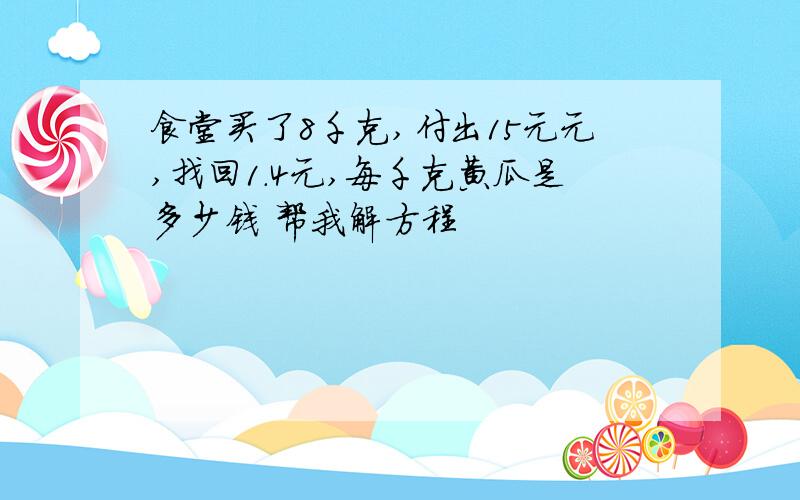 食堂买了8千克，付出15元元，找回1.4元，每千克黄瓜是多少钱 帮我解方程